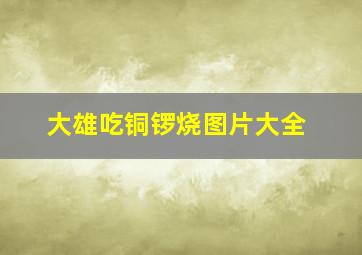 大雄吃铜锣烧图片大全